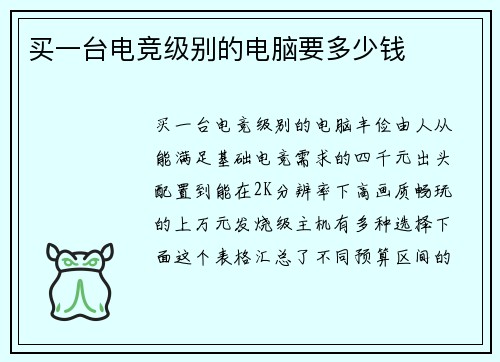 买一台电竞级别的电脑要多少钱

买一台电竞级别的电脑丰俭由人从能满足基础电竞需求的四千元出头配置到能在2K分辨率下高画质畅玩的上万元发烧级主机有多种选择下面这个表格汇总了不同预算区间的